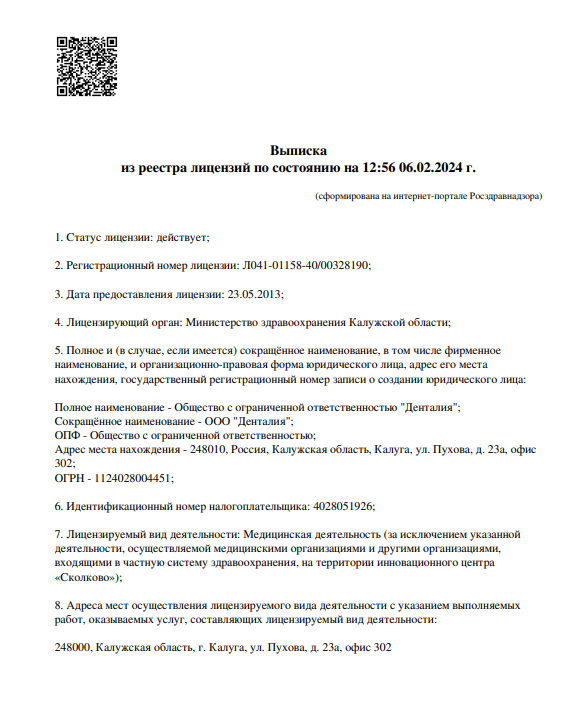 Выписка
из реестра лицензий по состоянию на 12:56 06.02.2024 г.

(сформирована на интернет-портале Росздравнадзора)

1. Статус лицензии: действует;

2. Регистрационный номер лицензии: Л041-01158-40/00328190;

3. Дата предоставления лицензии: 23.05.2013;

4. Лицензирующий орган: Министерство здравоохранения Калужской области;

5. Полное и (в случае, если имеется) сокращённое наименование, в том числе фирменное наименование, и организационно-правовая форма юридического лица, адрес его места нахождения, государственный регистрационный номер записи о создании юридического лица:

Полное наименование - Общество с ограниченной ответственностью "Денталия";
Сокращённое наименование - ООО "Денталия";
ОПФ - Общество с ограниченной ответственностью;
Адрес места нахождения - 248010, Россия, Калужская область, Калуга, ул. Пухова, д. 23а, офис 302;
ОГРН - 1124028004451;

6. Идентификационный номер налогоплательщика: 4028051926;

7. Лицензируемый вид деятельности: Медицинская деятельность (за исключением указанной деятельности, осуществляемой медицинскими организациями и другими организациями, входящими в частную систему здравоохранения, на территории инновационного центра «Сколково»);

8. Адреса мест осуществления лицензируемого вида деятельности с указанием выполняемых работ, оказываемых услуг, составляющих лицензируемый вид деятельности:

248000, Калужская область, г. Калуга, ул. Пухова, д. 23а, офис 302